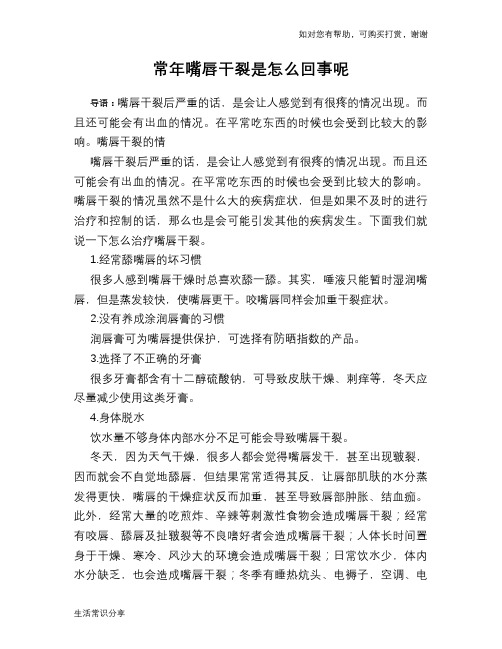 如对您有帮助，可购买打赏，谢谢

常年嘴唇干裂是怎么回事呢

导语：嘴唇干裂后严重的话，是会让人感觉到有很疼的情况出现。而且还可能会有出血的情况。在平常吃东西的时候也会受到比较大的影响。嘴唇干裂的情

嘴唇干裂后严重的话，是会让人感觉到有很疼的情况出现。而且还可能会有出血的情况。在平常吃东西的时候也会受到比较大的影响。嘴唇干裂的情况虽然不是什么大的疾病症状，但是如果不及时的进行治疗和控制的话，那么也是会可能引发其他的疾病发生。下面我们就说一下怎么治疗嘴唇干裂。

1.经常舔嘴唇的坏习惯

很多人感到嘴唇干燥时总喜欢舔一舔。其实，唾液只能暂时湿润嘴唇，但是蒸发较快，使嘴唇更干。咬嘴唇同样会加重干裂症状。

2.没有养成涂润唇膏的习惯

润唇膏可为嘴唇提供保护，可选择有防晒指数的产品。

3.选择了不正确的牙膏

很多牙膏都含有十二醇硫酸钠，可导致皮肤干燥、刺痒等，冬天应尽量减少使用这类牙膏。

4.身体脱水

饮水量不够身体内部水分不足可能会导致嘴唇干裂。

冬天，因为天气干燥，很多人都会觉得嘴唇发干，甚至出现皲裂，因而就会不自觉地舔唇，但结果常常适得其反，让唇部肌肤的水分蒸发得更快，嘴唇的干燥症状反而加重，甚至导致唇部肿胀、结血痂。此外，经常大量的吃煎炸、辛辣等刺激性食物会造成嘴唇干裂；经常有咬唇、舔唇及扯皲裂等不良嗜好者会造成嘴唇干裂；人体长时间置身于干燥、寒冷、风沙大的环境会造成嘴唇干裂；日常饮水少，体内水分缺乏，也会造成嘴唇干裂；冬季有睡热炕头、电褥子，空调、电

生活常识分享